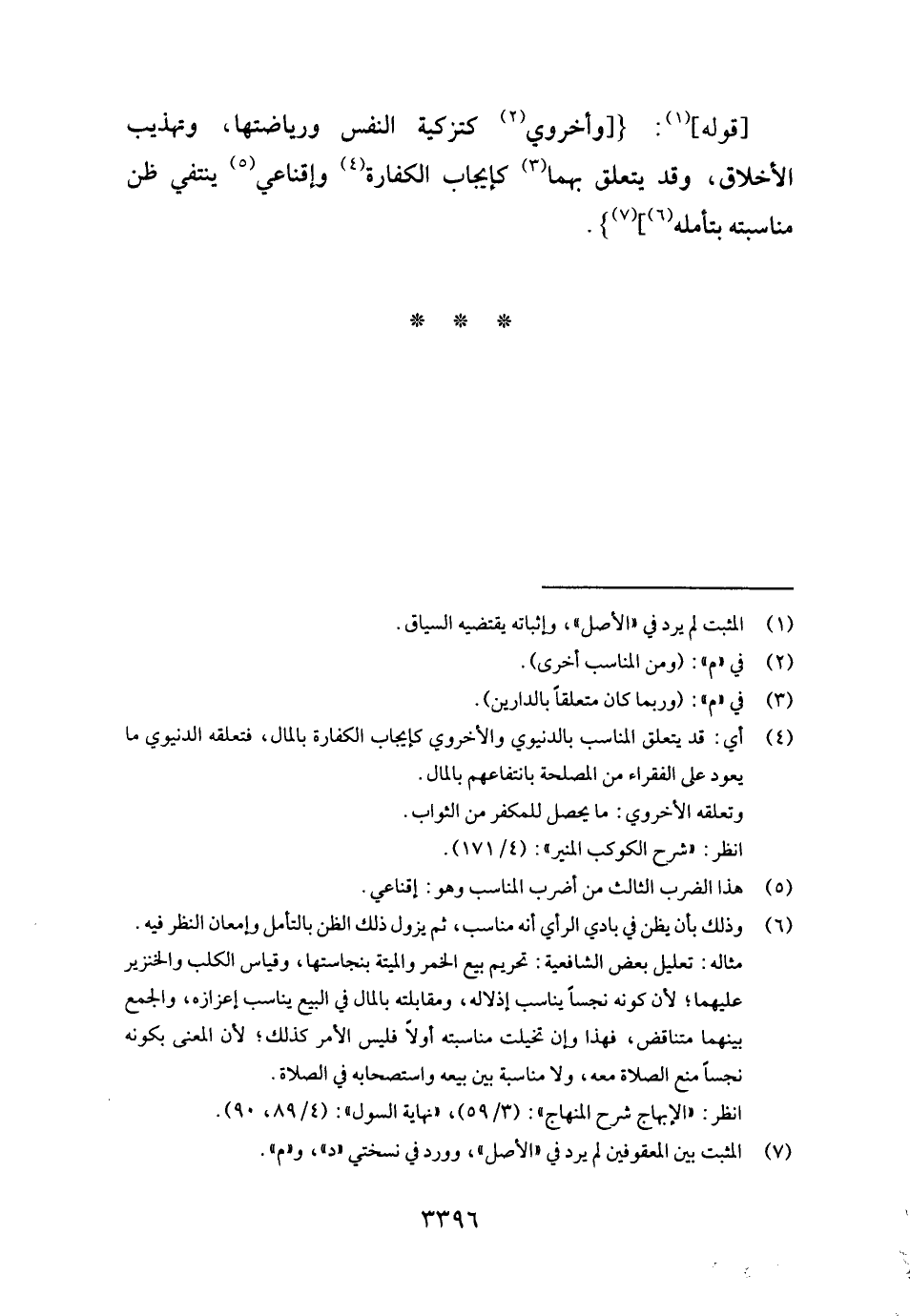 [قوله]$^{(١)}$: {[وأخروي$^{(٢)}$ كتزكية النفس ورياضتها، وتهذيب الأخلاق، وقد يتعلق بهما$^{(٣)}$ كإيجاب الكفارة$^{(٤)}$ وإقناعي$^{(٥)}$ ينتفي ظن مناسبته بتأمله$^{(٦)}$]$^{(٧)}$}.

* * *

(١) المثبت لم يرد في «الأصل»، وإثباته يقتضيه السياق.
(٢) في «م»: (ومن المناسب أخرى).
(٣) في «م»: (وربما كان متعلقاً بالدارين).
(٤) أي: قد يتعلق المناسب بالدنيوي والأخروي كإيجاب الكفارة بالمال، فتعلقه الدنيوي ما يعود على الفقراء من المصلحة بانتفاعهم بالمال.
وتعلقه الأخروي: ما يحصل للمكفر من الثواب.
انظر: «شرح الكوكب المنير»: (٤/ ١٧١).
(٥) هذا الضرب الثالث من أضرب المناسب وهو: إقناعي.
(٦) وذلك بأن يظن في بادي الرأي أنه مناسب، ثم يزول ذلك الظن بالتأمل وإمعان النظر فيه.
مثاله: تعليل بعض الشافعية: تحريم بيع الخمر والميتة بنجاستها، وقياس الكلب والخنزير عليهما؛ لأن كونه نجساً يناسب إذلاله، ومقابلته بالمال في البيع يناسب إعزازه، والجمع بينهما متناقض، فهذا وإن تخيلت مناسبته أولاً فليس الأمر كذلك؛ لأن المعنى بكونه نجساً منع الصلاة معه، ولا مناسبة بين بيعه واستصحابه في الصلاة.
انظر: «الإبهاج شرح المنهاج»: (٣/ ٥٩)، «نهاية السول»: (٤/ ٨٩، ٩٠).
(٧) المثبت بين المعقوفين لم يرد في «الأصل»، وورد في نسختي «د»، و«م».

٣٣٩٦